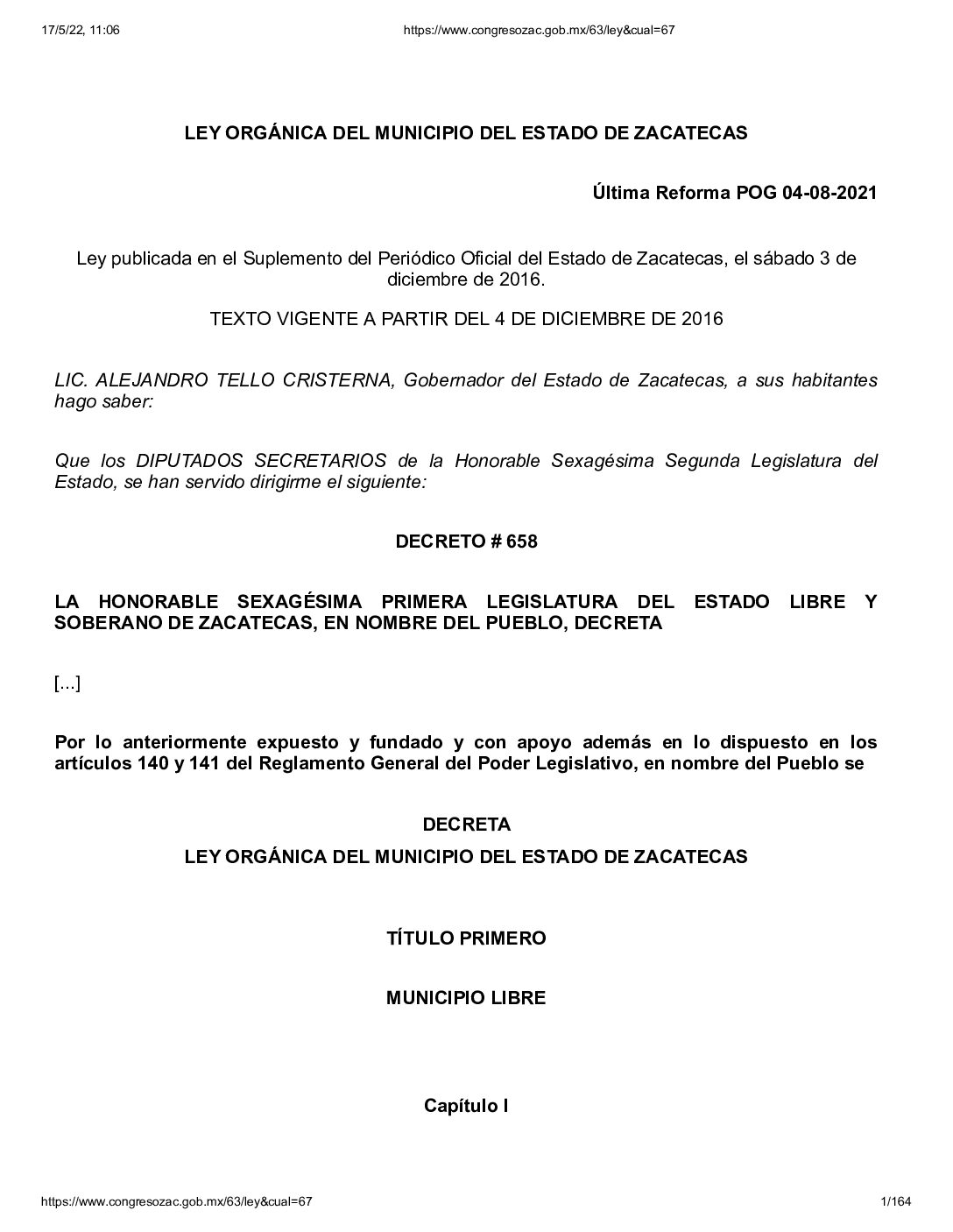 17/5/22, 11:06 https://www.congresozac.gob.mx/63/ley&cual=67

LEY ORGÁNICA DEL MUNICIPIO DEL ESTADO DE ZACATECAS

Última Reforma POG 04-08-2021

Ley publicada en el Suplemento del Periódico Oficial del Estado de Zacatecas, el sábado 3 de diciembre de 2016.

TEXTO VIGENTE A PARTIR DEL 4 DE DICIEMBRE DE 2016

LIC. ALEJANDRO TELLO CRISTERNA, Gobernador del Estado de Zacatecas, a sus habitantes hago saber:

Que los DIPUTADOS SECRETARIOS de la Honorable Sexagésima Segunda Legislatura del Estado, se han servido dirigirme el siguiente:

DECRETO # 658

LA HONORABLE SEXAGÉSIMA PRIMERA LEGISLATURA DEL ESTADO LIBRE Y SOBERANO DE ZACATECAS, EN NOMBRE DEL PUEBLO, DECRETA

[...]

Por lo anteriormente expuesto y fundado y con apoyo además en lo dispuesto en los artículos 140 y 141 del Reglamento General del Poder Legislativo, en nombre del Pueblo se

DECRETA
LEY ORGÁNICA DEL MUNICIPIO DEL ESTADO DE ZACATECAS

TÍTULO PRIMERO

MUNICIPIO LIBRE

Capítulo I

https://www.congresozac.gob.mx/63/ley&cual=67 1/164